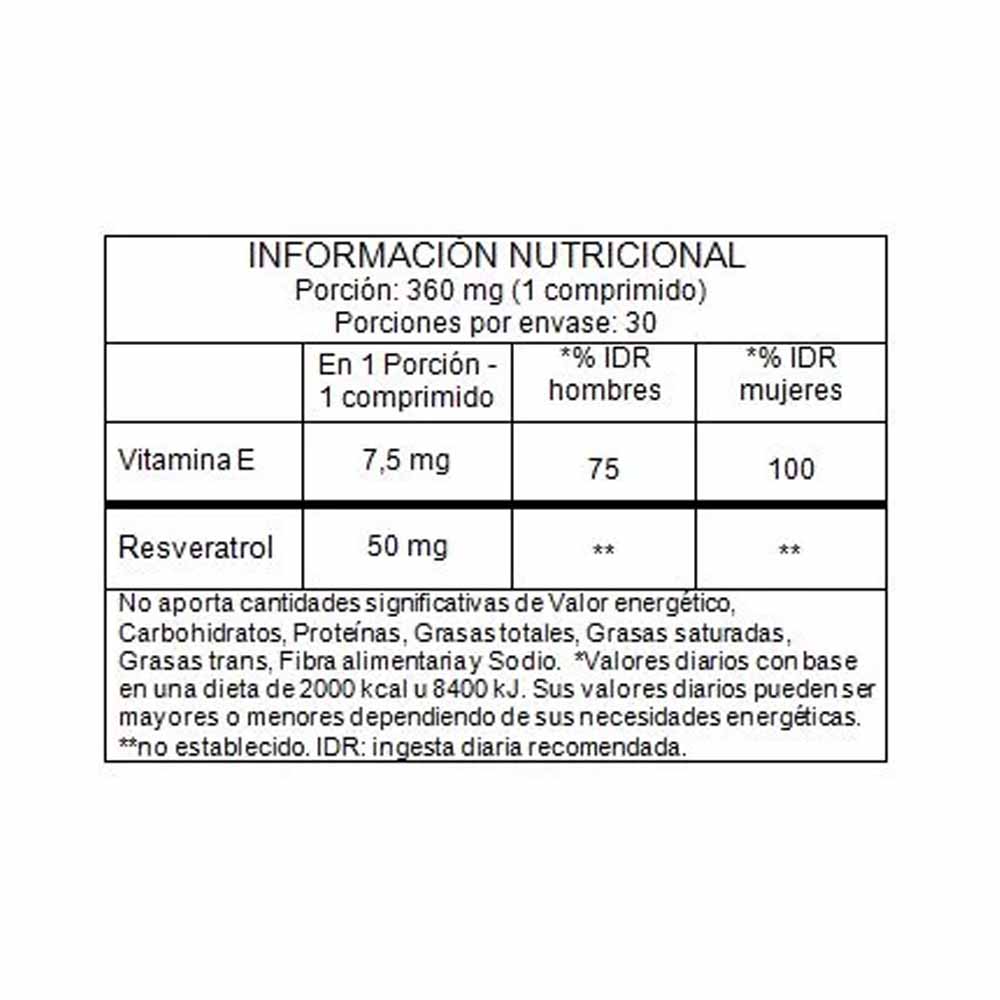 INFORMACIÓN NUTRICIONAL
Porción: 360 mg (1 comprimido)
Porciones por envase: 30

| | En 1 Porción - 1 comprimido | *% IDR hombres | *% IDR mujeres |
|---|---|---|---|
| Vitamina E | 7,5 mg | 75 | 100 |
| Resveratrol | 50 mg | ** | ** |

No aporta cantidades significativas de Valor energético, Carbohidratos, Proteínas, Grasas totales, Grasas saturadas, Grasas trans, Fibra alimentaria y Sodio. *Valores diarios con base en una dieta de 2000 kcal u 8400 kJ. Sus valores diarios pueden ser mayores o menores dependiendo de sus necesidades energéticas. **no establecido. IDR: ingesta diaria recomendada.